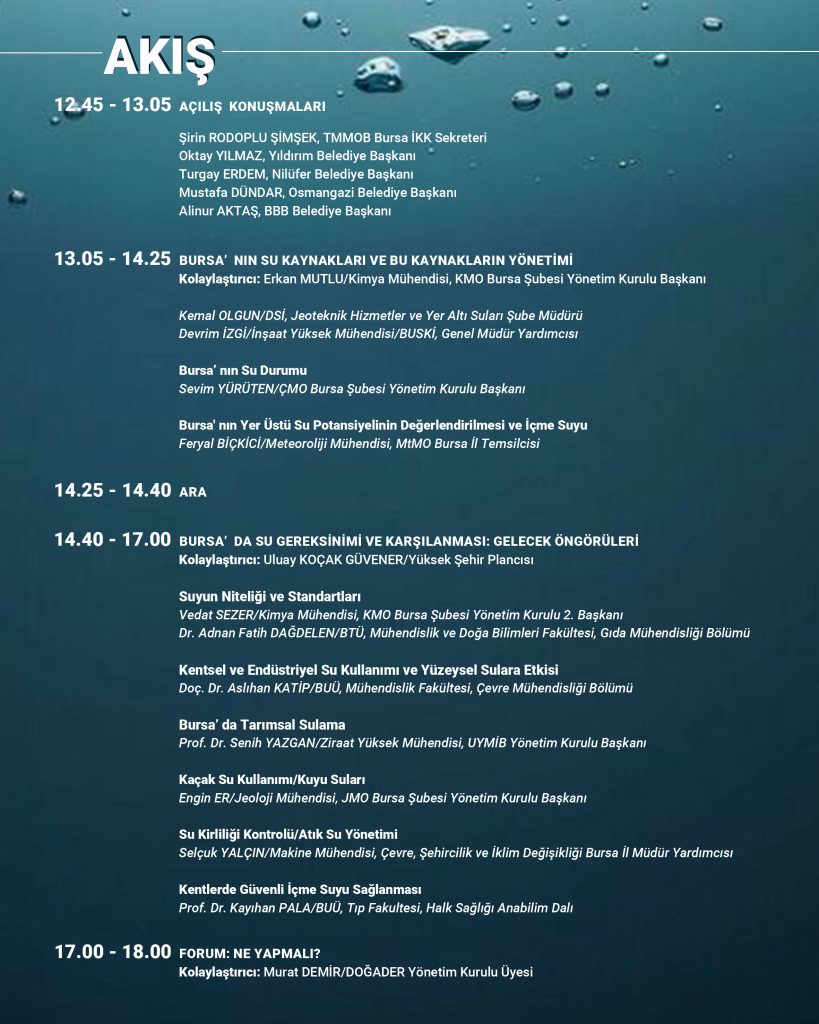 AKIŞ

12.45 - 13.05 AÇILIŞ KONUŞMALARI

Şirin RODOPLU ŞİMŞEK, TMMOB Bursa İKK Sekreteri
Oktay YILMAZ, Yıldırım Belediye Başkanı
Turgay ERDEM, Nilüfer Belediye Başkanı
Mustafa DÜNDAR, Osmangazi Belediye Başkanı
Alinur AKTAŞ, BBB Belediye Başkanı

13.05 - 14.25 BURSA' NIN SU KAYNAKLARI VE BU KAYNAKLARIN YÖNETİMİ
Kolaylaştırıcı: Erkan MUTLU/Kimya Mühendisi, KMO Bursa Şubesi Yönetim Kurulu Başkanı

Kemal OLGUN/DSİ, Jeoteknik Hizmetler ve Yer Altı Suları Şube Müdürü
Devrim İZGİ/İnşaat Yüksek Mühendisi/BUSKİ, Genel Müdür Yardımcısı

Bursa' nın Su Durumu
Sevim YÜRÜTEN/ÇMO Bursa Şubesi Yönetim Kurulu Başkanı

Bursa' nın Yer Üstü Su Potansiyelinin Değerlendirilmesi ve İçme Suyu
Feryal BİÇKİCİ/Meteoroliji Mühendisi, MtMO Bursa İl Temsilcisi

14.25 - 14.40 ARA

14.40 - 17.00 BURSA' DA SU GEREKSİNİMİ VE KARŞILANMASI: GELECEK ÖNGÖRÜLERİ
Kolaylaştırıcı: Uluay KOÇAK GÜVENER/Yüksek Şehir Plancısı

Suyun Niteliği ve Standartları
Vedat SEZER/Kimya Mühendisi, KMO Bursa Şubesi Yönetim Kurulu 2. Başkanı
Dr. Adnan Fatih DAĞDELEN/BTÜ, Mühendislik ve Doğa Bilimleri Fakültesi, Gıda Mühendisliği Bölümü

Kentsel ve Endüstriyel Su Kullanımı ve Yüzeysel Sulara Etkisi
Doç. Dr. Aslıhan KATİP/BUÜ, Mühendislik Fakültesi, Çevre Mühendisliği Bölümü

Bursa' da Tarımsal Sulama
Prof. Dr. Senih YAZGAN/Ziraat Yüksek Mühendisi, UYMİB Yönetim Kurulu Başkanı

Kaçak Su Kullanımı/Kuyu Suları
Engin ER/Jeoloji Mühendisi, JMO Bursa Şubesi Yönetim Kurulu Başkanı

Su Kirliliği Kontrolü/Atık Su Yönetimi
Selçuk YALÇIN/Makine Mühendisi, Çevre, Şehircilik ve İklim Değişikliği Bursa İl Müdür Yardımcısı

Kentlerde Güvenli İçme Suyu Sağlanması
Prof. Dr. Kayıhan PALA/BUÜ, Tıp Fakultesi, Halk Sağlığı Anabilim Dalı

17.00 - 18.00 FORUM: NE YAPMALI?
Kolaylaştırıcı: Murat DEMİR/DOĞADER Yönetim Kurulu Üyesi